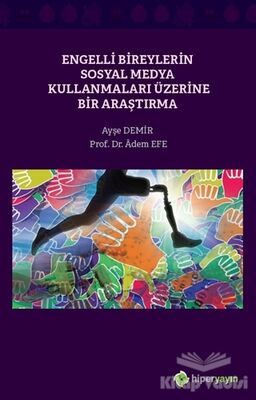 ENGELLİ BİREYLERİN SOSYAL MEDYA KULLANMALARI ÜZERİNE BİR ARAŞTIRMA

Ayşe DEMİR
Prof. Dr. Âdem EFE

hiperyayın

Kitap Vadisi